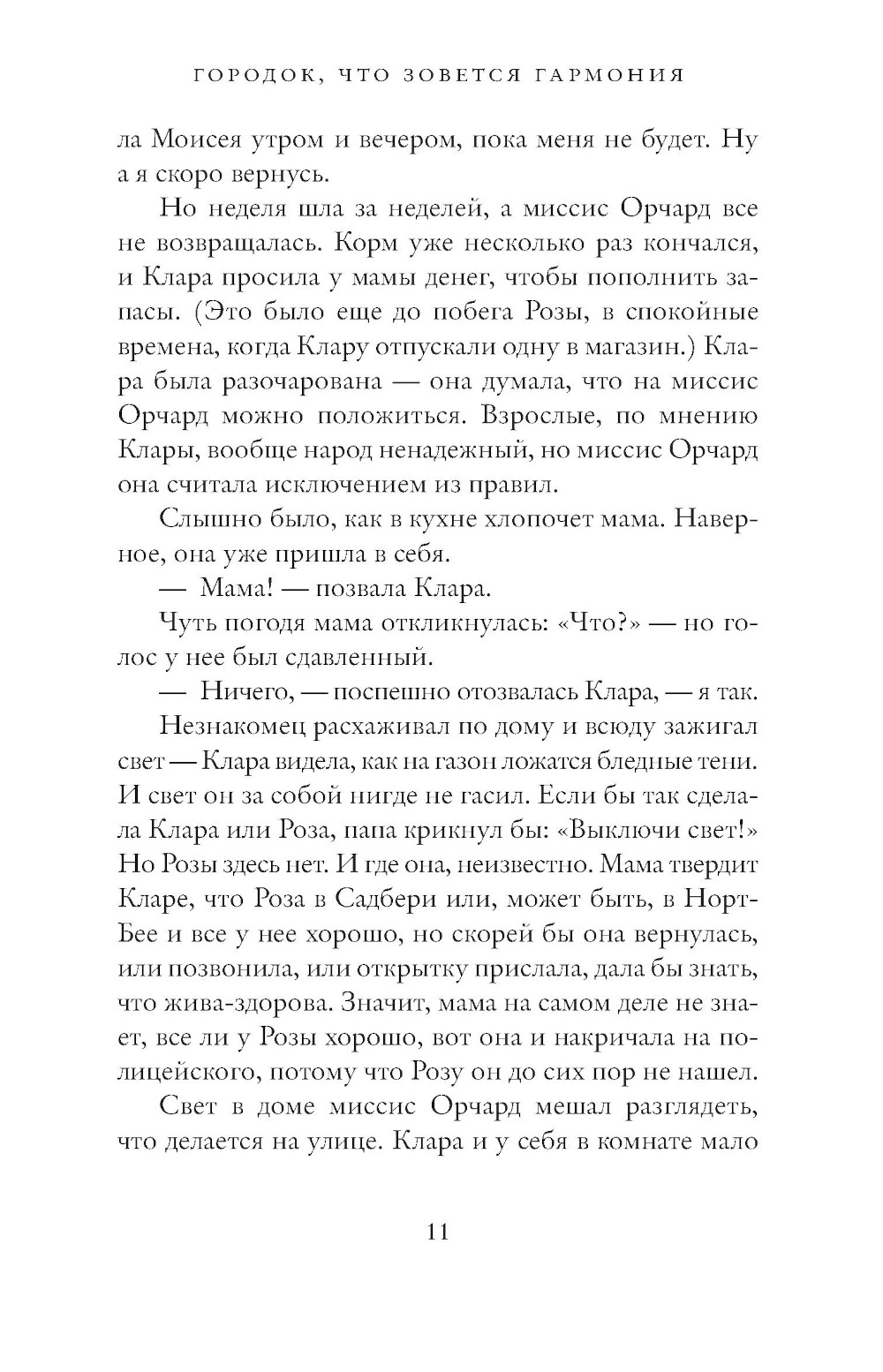 ГОРОДОК, ЧТО ЗОВЕТСЯ ГАРМОНИЯ

ла Моисея утром и вечером, пока меня не будет. Ну а я скоро вернусь.

Но неделя шла за неделей, а миссис Орчард все не возвращалась. Корм уже несколько раз кончался, и Клара просила у мамы денег, чтобы пополнить запасы. (Это было еще до побега Розы, в спокойные времена, когда Клару отпускали одну в магазин.) Клара была разочарована — она думала, что на миссис Орчард можно положиться. Взрослые, по мнению Клары, вообще народ ненадежный, но миссис Орчард она считала исключением из правил.

Слышно было, как в кухне хлопочет мама. Наверное, она уже пришла в себя.

— Мама! — позвала Клара.

Чуть погодя мама откликнулась: «Что?» — но голос у нее был сдавленный.

— Ничего, — поспешно отозвалась Клара, — я так.

Незнакомец расхаживал по дому и всюду зажигал свет — Клара видела, как на газон ложатся бледные тени. И свет он за собой нигде не гасил. Если бы так сделала Клара или Роза, папа крикнул бы: «Выключи свет!» Но Розы здесь нет. И где она, неизвестно. Мама твердит Кларе, что Роза в Садбери или, может быть, в Норт-Бее и все у нее хорошо, но скорей бы она вернулась, или позвонила, или открытку прислала, дала бы знать, что жива-здорова. Значит, мама на самом деле не знает, все ли у Розы хорошо, вот она и накричала на полицейского, потому что Розу он до сих пор не нашел.

Свет в доме миссис Орчард мешал разглядеть, что делается на улице. Клара и у себя в комнате мало

11